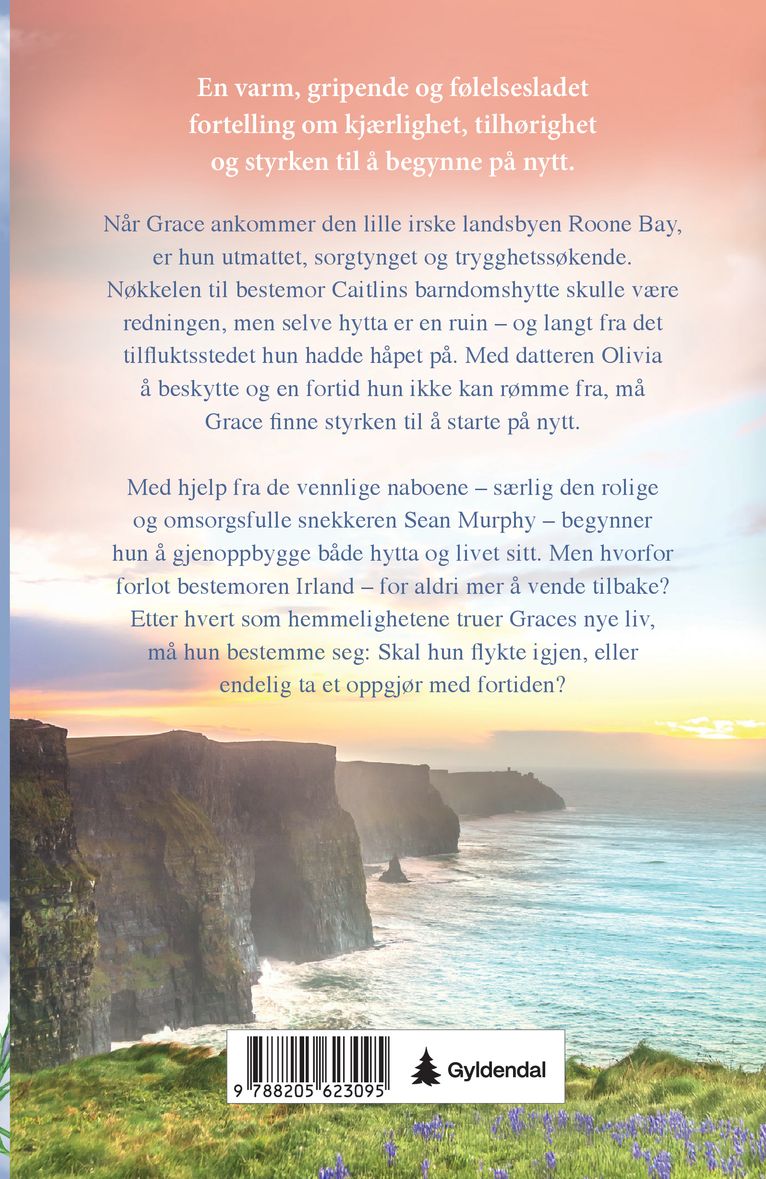 En varm, gripende og følelsesladet fortelling om kjærlighet, tilhørighet og styrken til å begynne på nytt.

Når Grace ankommer den lille irske landsbyen Roone Bay, er hun utmattet, sorgtynget og trygghetssøkende. Nøkkelen til bestemor Caitlins barndomshytte skulle være redningen, men selve hytta er en ruin – og langt fra det tilfluktsstedet hun hadde håpet på. Med datteren Olivia å beskytte og en fortid hun ikke kan rømme fra, må Grace finne styrken til å starte på nytt.

Med hjelp fra de vennlige naboene – særlig den rolige og omsorgsfulle snekkeren Sean Murphy – begynner hun å gjenoppbygge både hytta og livet sitt. Men hvorfor forlot bestemoren Irland – for aldri mer å vende tilbake? Etter hvert som hemmelighetene truer Graces nye liv, må hun bestemme seg: Skal hun flykte igjen, eller endelig ta et oppgjør med fortiden?

9 788205 623095

Gyldendal